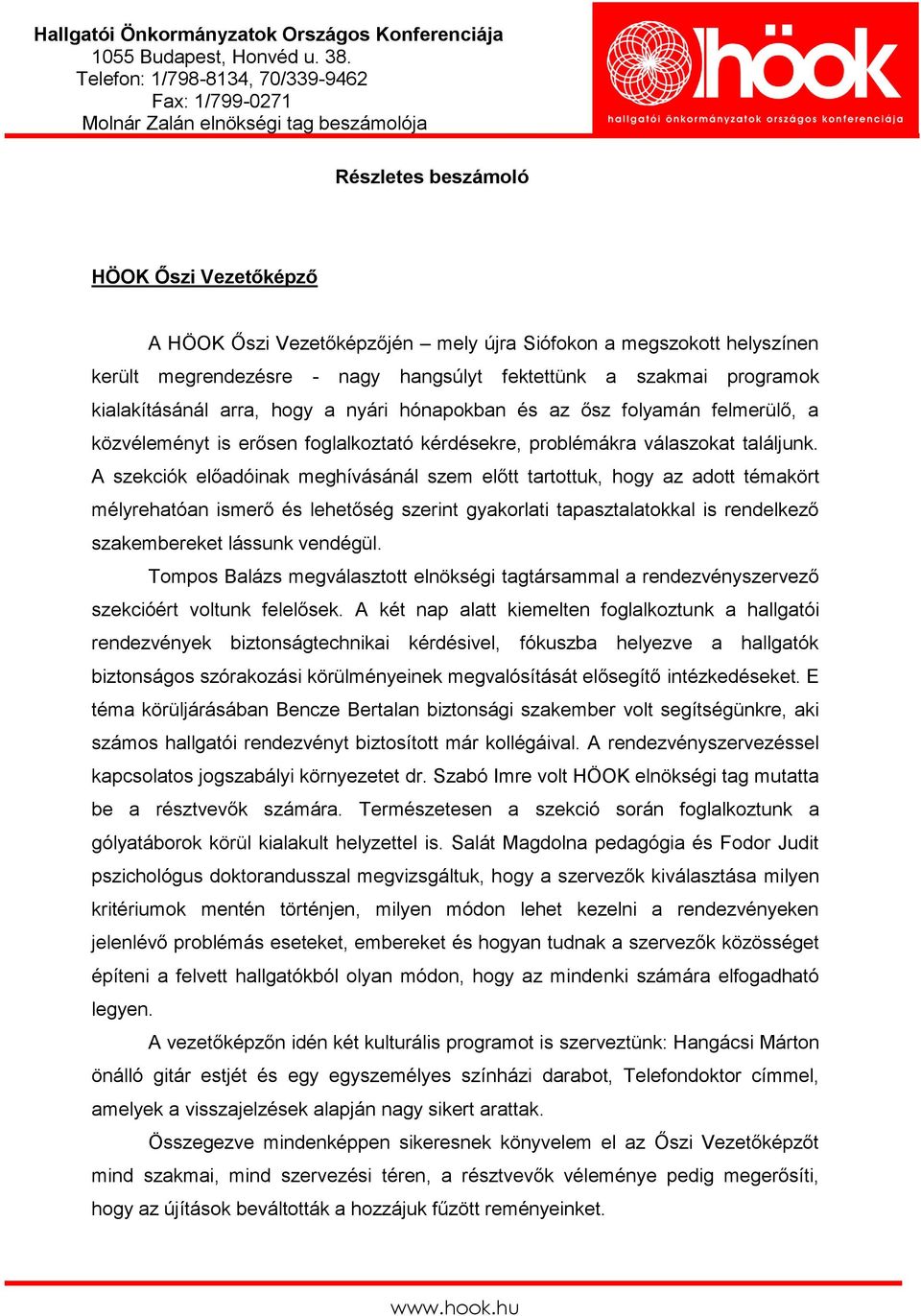 Hallgatói Önkormányzatok Országos Konferenciája
1055 Budapest, Honvéd u. 38.
Telefon: 1/798-8134, 70/339-9462
Fax: 1/799-0271
Molnár Zalán elnökségi tag beszámolója

höok
hallgatói önkormányzatok országos konferenciája

Részletes beszámoló

HÖOK Őszi Vezetőképző

A HÖOK Őszi Vezetőképzőjén – mely újra Siófokon a megszokott helyszínen került megrendezésre - nagy hangsúlyt fektettünk a szakmai programok kialakításánál arra, hogy a nyári hónapokban és az ősz folyamán felmerülő, a közvéleményt is erősen foglalkoztató kérdésekre, problémákra válaszokat találjunk. A szekciók előadóinak meghívásánál szem előtt tartottuk, hogy az adott témakört mélyrehatóan ismerő és lehetőség szerint gyakorlati tapasztalatokkal is rendelkező szakembereket lássunk vendégül.

Tompos Balázs megválasztott elnökségi tagtársammal a rendezvényszervező szekcióért voltunk felelősek. A két nap alatt kiemelten foglalkoztunk a hallgatói rendezvények biztonságtechnikai kérdésivel, fókuszba helyezve a hallgatók biztonságos szórakozási körülményeinek megvalósítását elősegítő intézkedéseket. E téma körüljárásában Bencze Bertalan biztonsági szakember volt segítségünkre, aki számos hallgatói rendezvényt biztosított már kollégáival. A rendezvényszervezéssel kapcsolatos jogszabályi környezetet dr. Szabó Imre volt HÖOK elnökségi tag mutatta be a résztvevők számára. Természetesen a szekció során foglalkoztunk a gólyatáborok körül kialakult helyzettel is. Salát Magdolna pedagógia és Fodor Judit pszichológus doktorandusszal megvizsgáltuk, hogy a szervezők kiválasztása milyen kritériumok mentén történjen, milyen módon lehet kezelni a rendezvényeken jelenlévő problémás eseteket, embereket és hogyan tudnak a szervezők közösséget építeni a felvett hallgatókból olyan módon, hogy az mindenki számára elfogadható legyen.

A vezetőképzőn idén két kulturális programot is szerveztünk: Hangácsi Márton önálló gitár estjét és egy egyszemélyes színházi darabot, Telefondoktor címmel, amelyek a visszajelzések alapján nagy sikert arattak.

Összegezve mindenképpen sikeresnek könyvelem el az Őszi Vezetőképzőt mind szakmai, mind szervezési téren, a résztvevők véleménye pedig megerősíti, hogy az újítások beváltották a hozzájuk fűzött reményeinket.

www.hook.hu